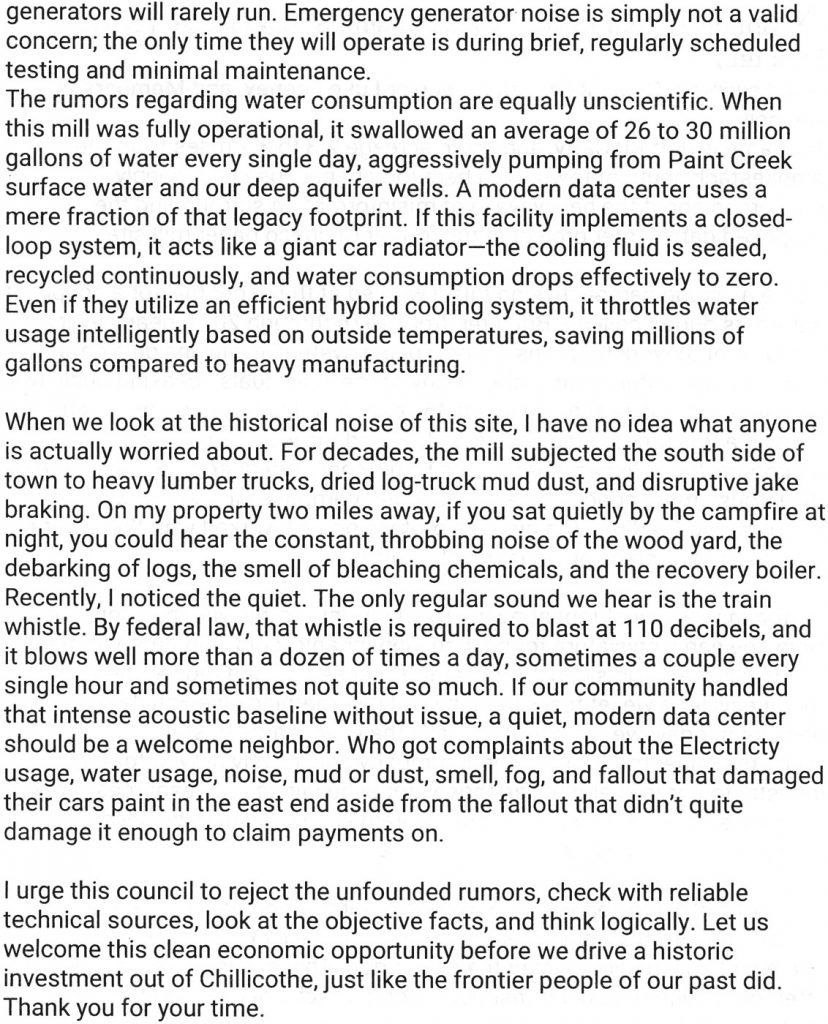 generators will rarely run. Emergency generator noise is simply not a valid concern; the only time they will operate is during brief, regularly scheduled testing and minimal maintenance.
The rumors regarding water consumption are equally unscientific. When this mill was fully operational, it swallowed an average of 26 to 30 million gallons of water every single day, aggressively pumping from Paint Creek surface water and our deep aquifer wells. A modern data center uses a mere fraction of that legacy footprint. If this facility implements a closed-loop system, it acts like a giant car radiator—the cooling fluid is sealed, recycled continuously, and water consumption drops effectively to zero. Even if they utilize an efficient hybrid cooling system, it throttles water usage intelligently based on outside temperatures, saving millions of gallons compared to heavy manufacturing.

When we look at the historical noise of this site, I have no idea what anyone is actually worried about. For decades, the mill subjected the south side of town to heavy lumber trucks, dried log-truck mud dust, and disruptive jake braking. On my property two miles away, if you sat quietly by the campfire at night, you could hear the constant, throbbing noise of the wood yard, the debarking of logs, the smell of bleaching chemicals, and the recovery boiler. Recently, I noticed the quiet. The only regular sound we hear is the train whistle. By federal law, that whistle is required to blast at 110 decibels, and it blows well more than a dozen of times a day, sometimes a couple every single hour and sometimes not quite so much. If our community handled that intense acoustic baseline without issue, a quiet, modern data center should be a welcome neighbor. Who got complaints about the Electricty usage, water usage, noise, mud or dust, smell, fog, and fallout that damaged their cars paint in the east end aside from the fallout that didn't quite damage it enough to claim payments on.

I urge this council to reject the unfounded rumors, check with reliable technical sources, look at the objective facts, and think logically. Let us welcome this clean economic opportunity before we drive a historic investment out of Chillicothe, just like the frontier people of our past did. Thank you for your time.